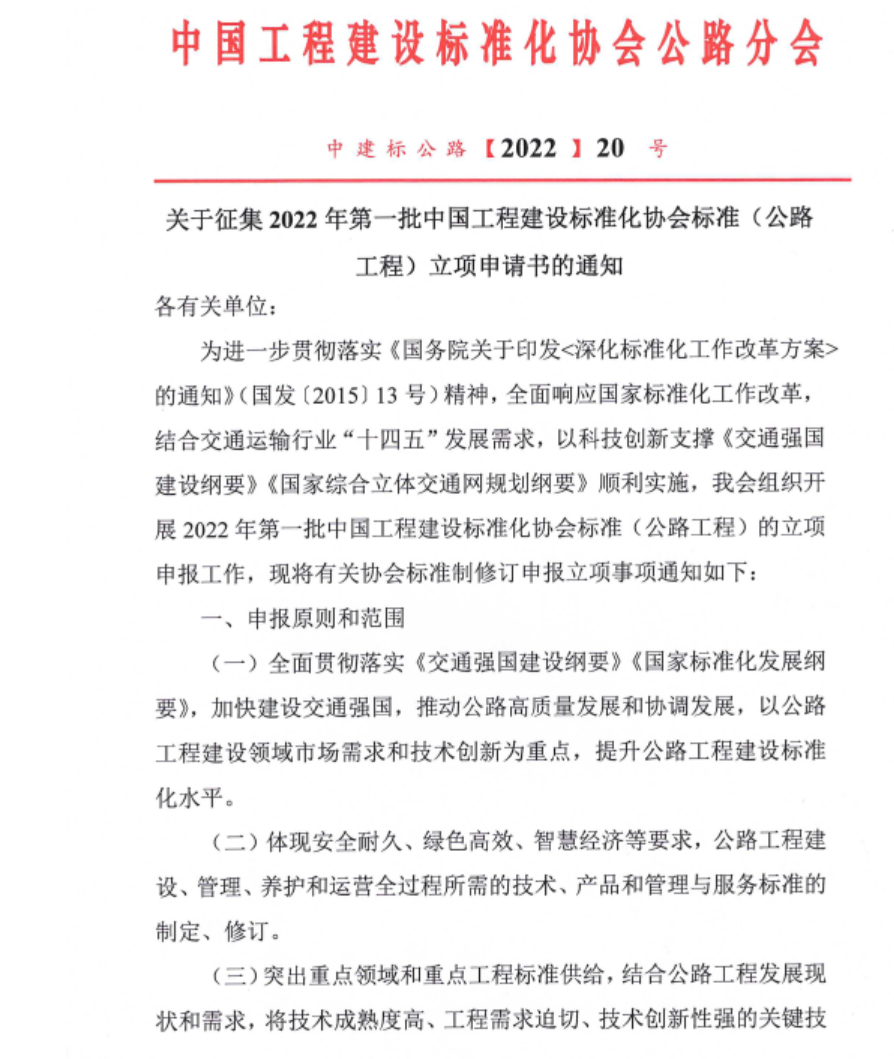 中国工程建设标准化协会公路分会

中建标公路【2022】20 号

关于征集 2022 年第一批中国工程建设标准化协会标准（公路工程）立项申请书的通知

各有关单位：

为进一步贯彻落实《国务院关于印发<深化标准化工作改革方案>的通知》（国发〔2015〕13 号）精神，全面响应国家标准化工作改革，结合交通运输行业“十四五”发展需求，以科技创新支撑《交通强国建设纲要》《国家综合立体交通网规划纲要》顺利实施，我会组织开展 2022 年第一批中国工程建设标准化协会标准（公路工程）的立项申报工作，现将有关协会标准制修订申报立项事项通知如下：

一、申报原则和范围

（一）全面贯彻落实《交通强国建设纲要》《国家标准化发展纲要》，加快建设交通强国，推动公路高质量发展和协调发展，以公路工程建设领域市场需求和技术创新为重点，提升公路工程建设标准化水平。

（二）体现安全耐久、绿色高效、智慧经济等要求，公路工程建设、管理、养护和运营全过程所需的技术、产品和管理与服务标准的制定、修订。

（三）突出重点领域和重点工程标准供给，结合公路工程发展现状和需求，将技术成熟度高、工程需求迫切、技术创新性强的关键技